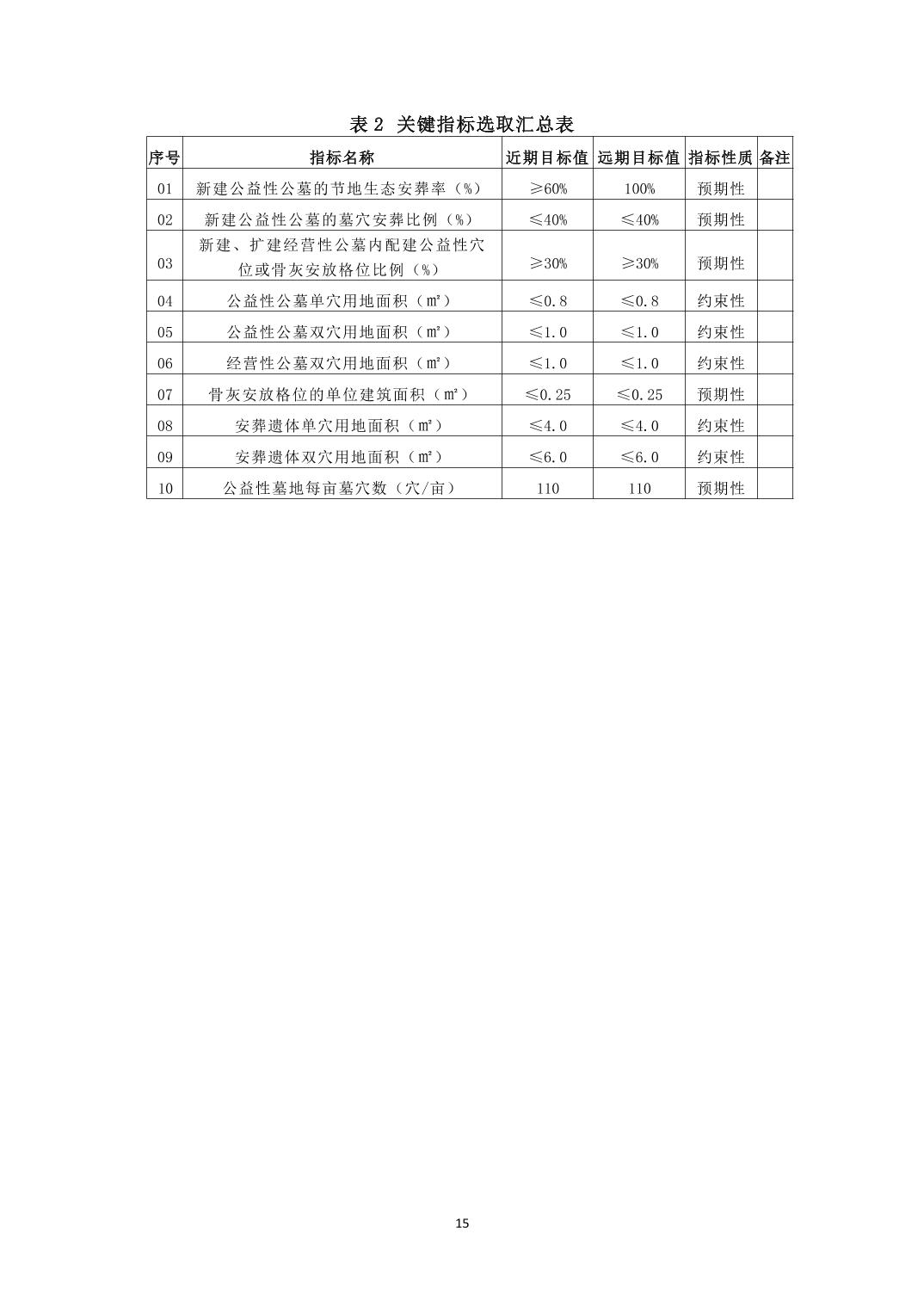 表 2 关键指标选取汇总表

| 序号 | 指标名称 | 近期目标值 | 远期目标值 | 指标性质 | 备注 |
|---|---|---|---|---|---|
| 01 | 新建公益性公墓的节地生态安葬率（%） | ≥60% | 100% | 预期性 | |
| 02 | 新建公益性公墓的墓穴安葬比例（%） | ≤40% | ≤40% | 预期性 | |
| 03 | 新建、扩建经营性公墓内配建公益性穴位或骨灰安放格位比例（%） | ≥30% | ≥30% | 预期性 | |
| 04 | 公益性公墓单穴用地面积（㎡） | ≤0.8 | ≤0.8 | 约束性 | |
| 05 | 公益性公墓双穴用地面积（㎡） | ≤1.0 | ≤1.0 | 约束性 | |
| 06 | 经营性公墓双穴用地面积（㎡） | ≤1.0 | ≤1.0 | 约束性 | |
| 07 | 骨灰安放格位的单位建筑面积（㎡） | ≤0.25 | ≤0.25 | 预期性 | |
| 08 | 安葬遗体单穴用地面积（㎡） | ≤4.0 | ≤4.0 | 约束性 | |
| 09 | 安葬遗体双穴用地面积（㎡） | ≤6.0 | ≤6.0 | 约束性 | |
| 10 | 公益性墓地每亩墓穴数（穴/亩） | 110 | 110 | 预期性 | |

15